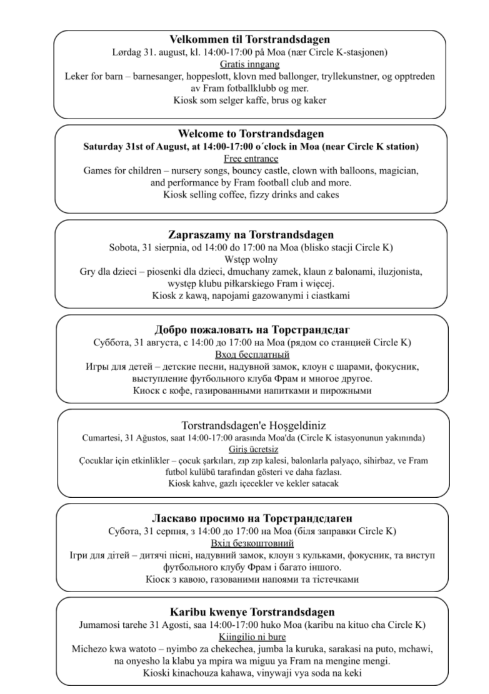 Velkommen til Torstrandsdagen
Lørdag 31. august, kl. 14:00-17:00 på Moa (nær Circle K-stasjonen)
Gratis inngang
Leker for barn – barnesanger, hoppeslott, klovn med ballonger, tryllekunstner, og opptreden av Fram fotballklubb og mer.
Kiosk som selger kaffe, brus og kaker

Welcome to Torstrandsdagen
Saturday 31st of August, at 14:00-17:00 o´clock in Moa (near Circle K station)
Free entrance
Games for children – nursery songs, bouncy castle, clown with balloons, magician, and performance by Fram football club and more.
Kiosk selling coffee, fizzy drinks and cakes

Zapraszamy na Torstrandsdagen
Sobota, 31 sierpnia, od 14:00 do 17:00 na Moa (blisko stacji Circle K)
Wstęp wolny
Gry dla dzieci – piosenki dla dzieci, dmuchany zamek, klaun z balonami, iluzjonista, występ klubu piłkarskiego Fram i więcej.
Kiosk z kawą, napojami gazowanymi i ciastkami

Добро пожаловать на Торстрандсдаг
Суббота, 31 августа, с 14:00 до 17:00 на Моа (рядом со станцией Circle K)
Вход бесплатный
Игры для детей – детские песни, надувной замок, клоун с шарами, фокусник, выступление футбольного клуба Фрам и многое другое.
Киоск с кофе, газированными напитками и пирожными

Torstrandsdagen'e Hoşgeldiniz
Cumartesi, 31 Ağustos, saat 14:00-17:00 arasında Moa'da (Circle K istasyonunun yakınında)
Giriş ücretsiz
Çocuklar için etkinlikler – çocuk şarkıları, zıp zıp kalesi, balonlarla palyaço, sihirbaz, ve Fram futbol kulübü tarafından gösteri ve daha fazlası.
Kiosk kahve, gazlı içecekler ve kekler satacak

Ласкаво просимо на Торстрандсдаген
Субота, 31 серпня, з 14:00 до 17:00 на Моа (біля заправки Circle K)
Вхід безкоштовний
Ігри для дітей – дитячі пісні, надувний замок, клоун з кульками, фокусник, та виступ футбольного клубу Фрам і багато іншого.
Кіоск з кавою, газованими напоями та тістечками

Karibu kwenye Torstrandsdagen
Jumamosi tarehe 31 Agosti, saa 14:00-17:00 huko Moa (karibu na kituo cha Circle K)
Kiingilio ni bure
Michezo kwa watoto – nyimbo za chekechea, jumba la kuruka, sarakasi na puto, mchawi, na onyesho la klabu ya mpira wa miguu ya Fram na mengine mengi.
Kioski kinachouza kahawa, vinywaji vya soda na keki